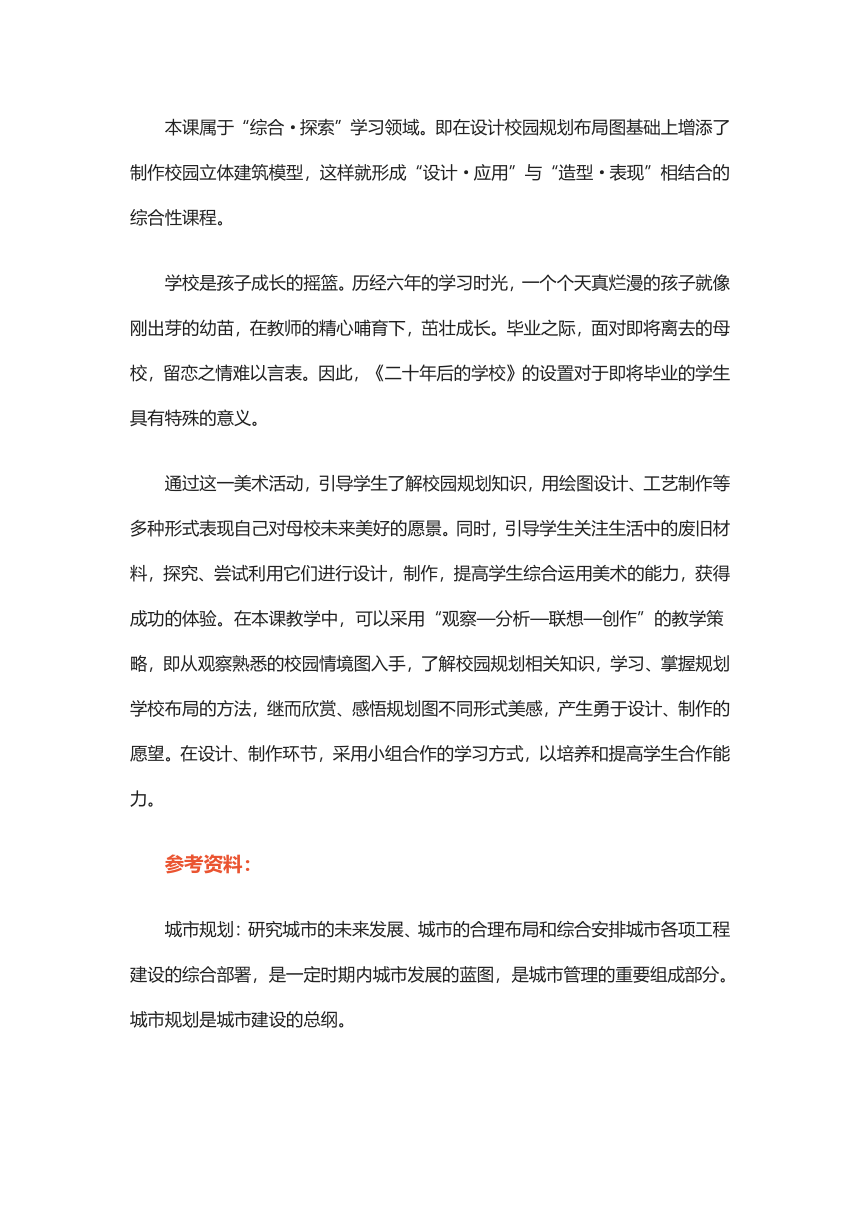 本课属于“综合·探索”学习领域。即在设计校园规划布局图基础上增添了制作校园立体建筑模型，这样就形成“设计·应用”与“造型·表现”相结合的综合性课程。

学校是孩子成长的摇篮。历经六年的学习时光，一个个天真烂漫的孩子就像刚出芽的幼苗，在教师的精心哺育下，茁壮成长。毕业之际，面对即将离去的母校，留恋之情难以言表。因此，《二十年后的学校》的设置对于即将毕业的学生具有特殊的意义。

通过这一美术活动，引导学生了解校园规划知识，用绘图设计、工艺制作等多种形式表现自己对母校未来美好的愿景。同时，引导学生关注生活中的废旧材料，探究、尝试利用它们进行设计，制作，提高学生综合运用美术的能力，获得成功的体验。在本课教学中，可以采用“观察—分析—联想—创作”的教学策略，即从观察熟悉的校园情境图入手，了解校园规划相关知识，学习、掌握规划学校布局的方法，继而欣赏、感悟规划图不同形式美感，产生勇于设计、制作的愿望。在设计、制作环节，采用小组合作的学习方式，以培养和提高学生合作能力。

参考资料：

城市规划：研究城市的未来发展、城市的合理布局和综合安排城市各项工程建设的综合部署，是一定时期内城市发展的蓝图，是城市管理的重要组成部分。城市规划是城市建设的总纲。